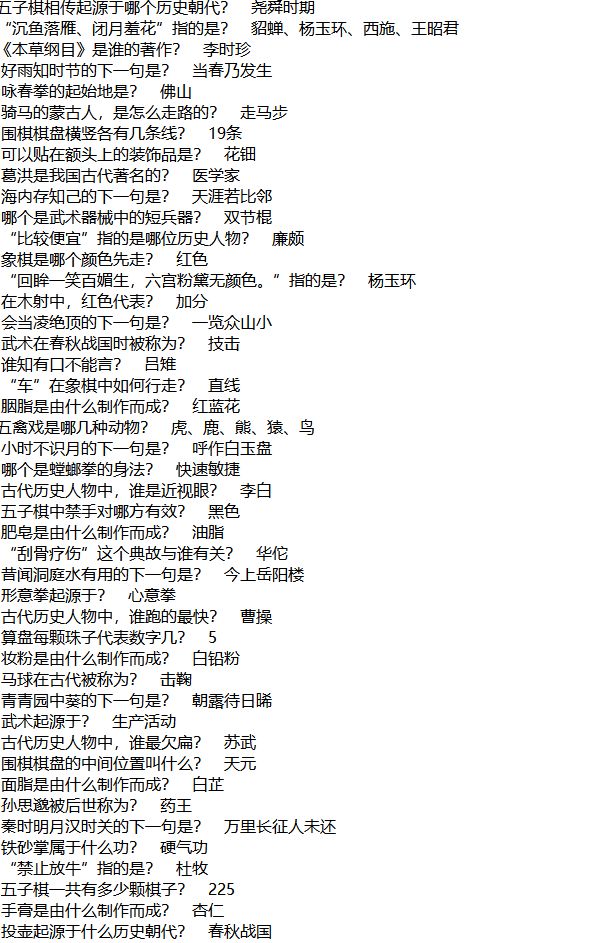 五子棋相传起源于哪个历史朝代？　尧舜时期
“沉鱼落雁、闭月羞花”指的是？　貂蝉、杨玉环、西施、王昭君
《本草纲目》是谁的著作？　李时珍
好雨知时节的下一句是？　当春乃发生
咏春拳的起始地是？　佛山
骑马的蒙古人，是怎么走路的？　走马步
围棋棋盘横竖各有几条线？　19条
可以贴在额头上的装饰品是？　花钿
葛洪是我国古代著名的？　医学家
海内存知己的下一句是？　天涯若比邻
哪个是武术器械中的短兵器？　双节棍
“比较便宜”指的是哪位历史人物？　廉颇
象棋是哪个颜色先走？　红色
“回眸一笑百媚生，六宫粉黛无颜色。”指的是？　杨玉环
在木射中，红色代表？　加分
会当凌绝顶的下一句是？　一览众山小
武术在春秋战国时被称为？　技击
谁知有口不能言？　吕雉
“车”在象棋中如何行走？　直线
胭脂是由什么制作而成？　红蓝花
五禽戏是哪几种动物？　虎、鹿、熊、猿、鸟
小时不识月的下一句是？　呼作白玉盘
哪个是螳螂拳的身法？　快速敏捷
古代历史人物中，谁是近视眼？　李白
五子棋中禁手对哪方有效？　黑色
肥皂是由什么制作而成？　油脂
“刮骨疗伤”这个典故与谁有关？　华佗
昔闻洞庭水有用的下一句是？　今上岳阳楼
形意拳起源于？　心意拳
古代历史人物中，谁跑的最快？　曹操
算盘每颗珠子代表数字几？　5
妆粉是由什么制作而成？　白铅粉
马球在古代被称为？　击鞠
青青园中葵的下一句是？　朝露待日晞
武术起源于？　生产活动
古代历史人物中，谁最欠扁？　苏武
围棋棋盘的中间位置叫什么？　天元
面脂是由什么制作而成？　白芷
孙思邈被后世称为？　药王
秦时明月汉时关的下一句是？　万里长征人未还
铁砂掌属于什么功？　硬气功
“禁止放牛”指的是？　杜牧
五子棋一共有多少颗棋子？　225
手膏是由什么制作而成？　杏仁
投壶起源于什么历史朝代？　春秋战国